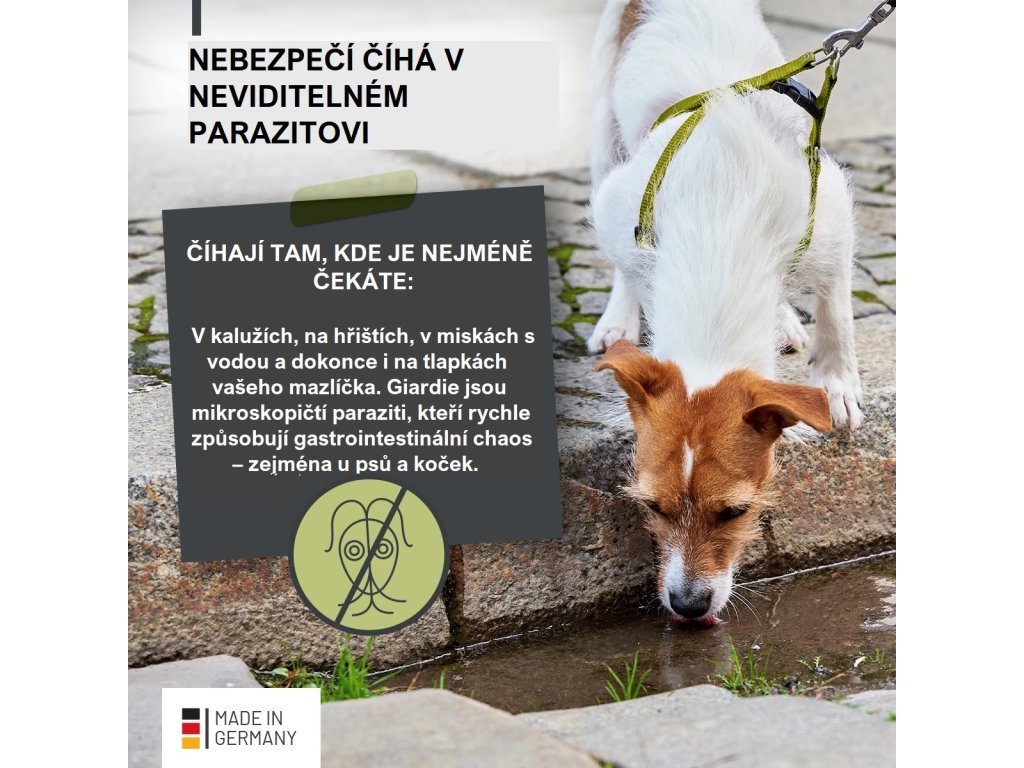 NEBEZPEČÍ ČÍHÁ V NEVIDITELNÉM PARAZITOVI

ČÍHAJÍ TAM, KDE JE NEJMÉNĚ ČEKÁTE:

V kalužích, na hřištích, v miskách s vodou a dokonce i na tlapkách vašeho mazlíčka. Giardie jsou mikroskopičtí paraziti, kteří rychle způsobují gastrointestinální chaos – zejména u psů a koček.

MADE IN
GERMANY